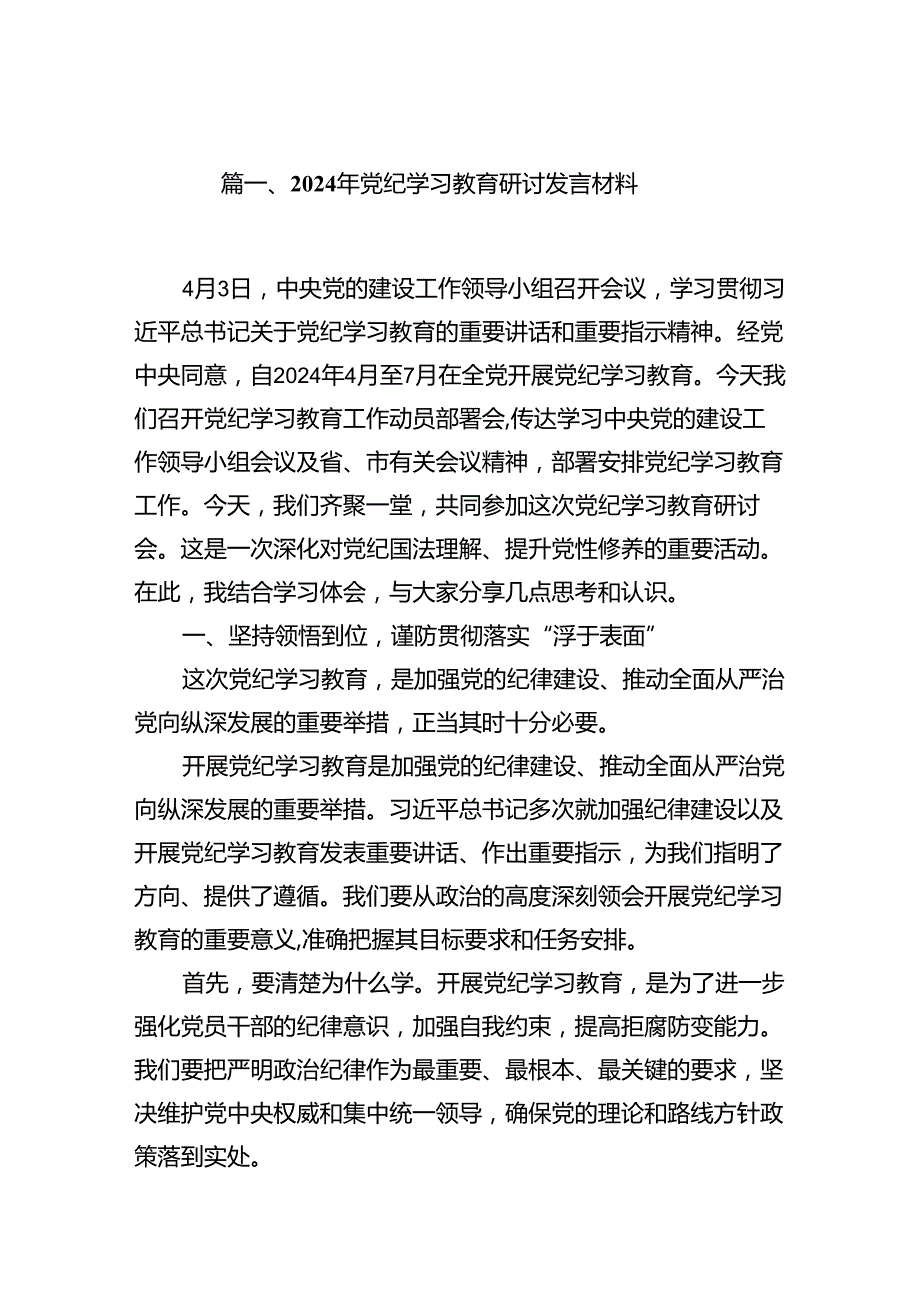 篇一、2024年党纪学习教育研讨发言材料

4月3日，中央党的建设工作领导小组召开会议，学习贯彻习近平总书记关于党纪学习教育的重要讲话和重要指示精神。经党中央同意，自2024年4月至7月在全党开展党纪学习教育。今天我们召开党纪学习教育工作动员部署会,传达学习中央党的建设工作领导小组会议及省、市有关会议精神，部署安排党纪学习教育工作。今天，我们齐聚一堂，共同参加这次党纪学习教育研讨会。这是一次深化对党纪国法理解、提升党性修养的重要活动。在此，我结合学习体会，与大家分享几点思考和认识。

一、坚持领悟到位，谨防贯彻落实“浮于表面”

这次党纪学习教育，是加强党的纪律建设、推动全面从严治党向纵深发展的重要举措，正当其时十分必要。

开展党纪学习教育是加强党的纪律建设、推动全面从严治党向纵深发展的重要举措。习近平总书记多次就加强纪律建设以及开展党纪学习教育发表重要讲话、作出重要指示，为我们指明了方向、提供了遵循。我们要从政治的高度深刻领会开展党纪学习教育的重要意义,准确把握其目标要求和任务安排。

首先，要清楚为什么学。开展党纪学习教育，是为了进一步强化党员干部的纪律意识，加强自我约束，提高拒腐防变能力。我们要把严明政治纪律作为最重要、最根本、最关键的要求，坚决维护党中央权威和集中统一领导，确保党的理论和路线方针政策落到实处。